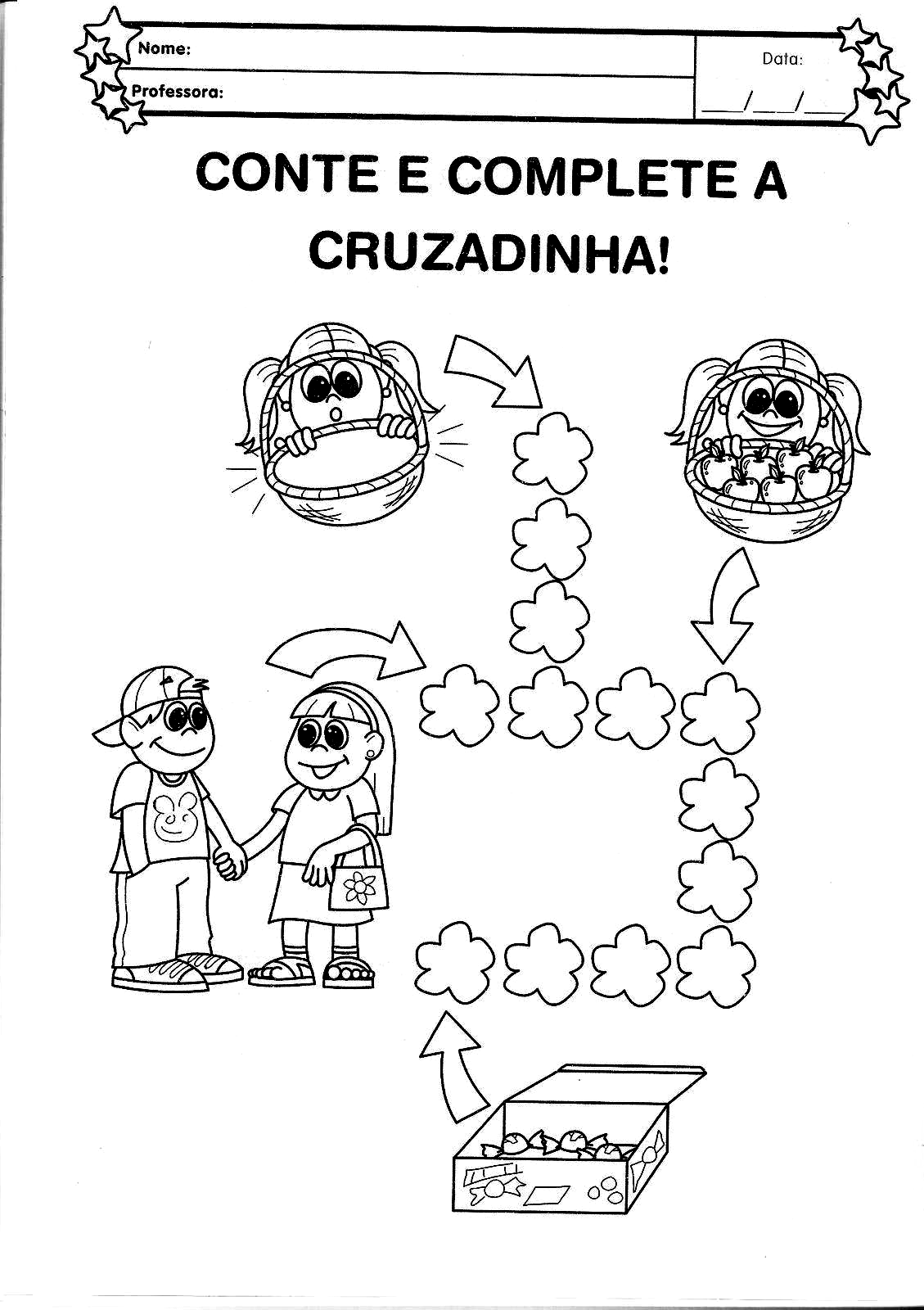 Nome:

Professora:

Data:

____/____/____

CONTE E COMPLETE A CRUZADINHA!